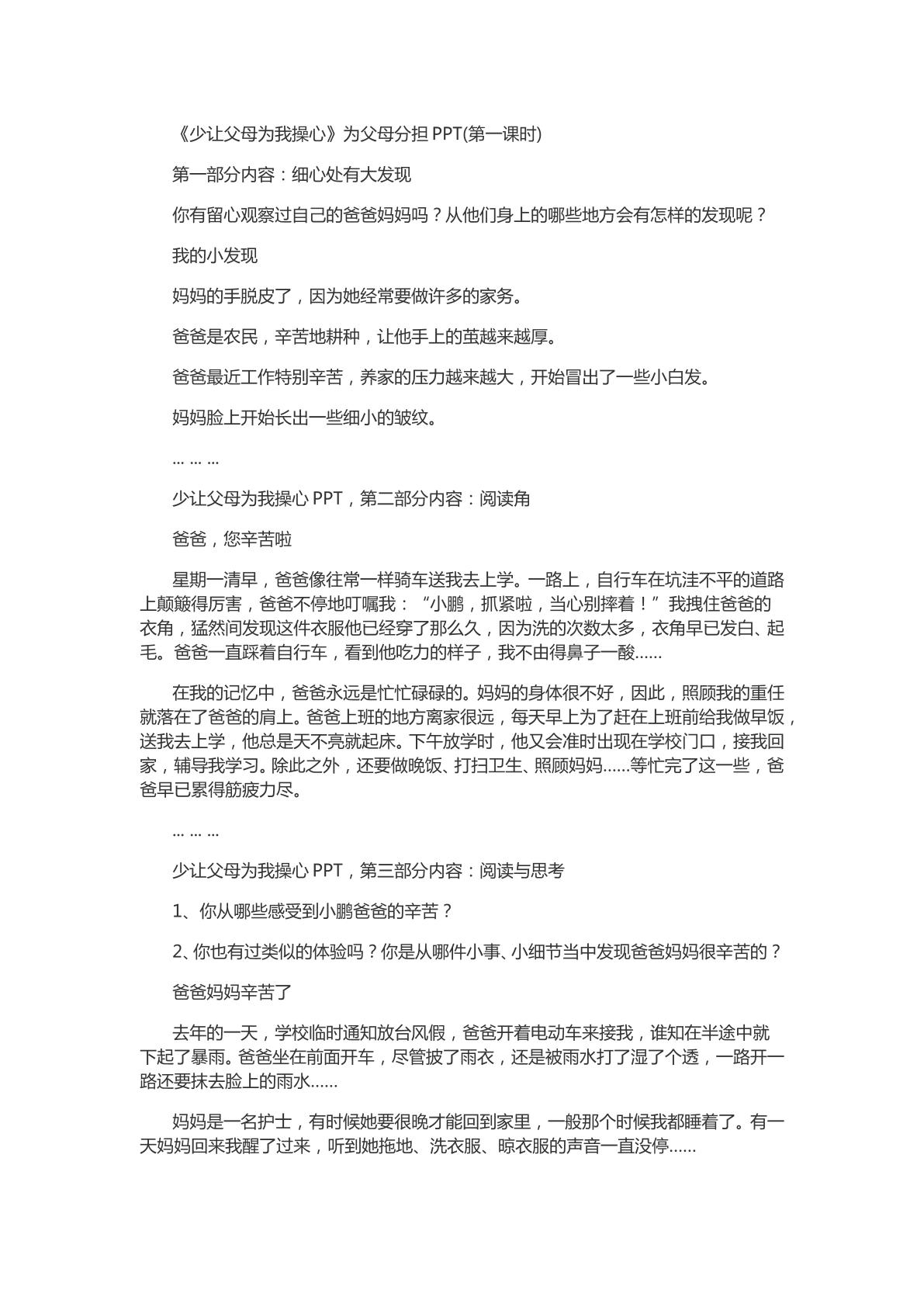 《少让父母为我操心》为父母分担 PPT(第一课时)

第一部分内容：细心处有大发现

你有留心观察过自己的爸爸妈妈吗？从他们身上的哪些地方会有怎样的发现呢？

我的小发现

妈妈的手脱皮了，因为她经常要做许多的家务。

爸爸是农民，辛苦地耕种，让他手上的茧越来越厚。

爸爸最近工作特别辛苦，养家的压力越来越大，开始冒出了一些小白发。

妈妈脸上开始长出一些细小的皱纹。

... ... ...

少让父母为我操心 PPT，第二部分内容：阅读角

爸爸，您辛苦啦

星期一清早，爸爸像往常一样骑车送我去上学。一路上，自行车在坑洼不平的道路上颠簸得厉害，爸爸不停地叮嘱我：“小鹏，抓紧啦，当心别摔着！”我拽住爸爸的衣角，猛然间发现这件衣服他已经穿了那么久，因为洗的次数太多，衣角早已发白、起毛。爸爸一直踩着自行车，看到他吃力的样子，我不由得鼻子一酸……

在我的记忆中，爸爸永远是忙忙碌碌的。妈妈的身体很不好，因此，照顾我的重任就落在了爸爸的肩上。爸爸上班的地方离家很远，每天早上为了赶在上班前给我做早饭，送我去上学，他总是天不亮就起床。下午放学时，他又会准时出现在学校门口，接我回家，辅导我学习。除此之外，还要做晚饭、打扫卫生、照顾妈妈……等忙完了这一些，爸爸早已累得筋疲力尽。

... ... ...

少让父母为我操心 PPT，第三部分内容：阅读与思考

1、你从哪些感受到小鹏爸爸的辛苦？

2、你也有过类似的体验吗？你是从哪件小事、小细节当中发现爸爸妈妈很辛苦的？

爸爸妈妈辛苦了

去年的一天，学校临时通知放台风假，爸爸开着电动车来接我，谁知在半途中就下起了暴雨。爸爸坐在前面开车，尽管披了雨衣，还是被雨水打了湿了个透，一路开一路还要抹去脸上的雨水……

妈妈是一名护士，有时候她要很晚才能回到家里，一般那个时候我都睡着了。有一天妈妈回来我醒了过来，听到她拖地、洗衣服、晾衣服的声音一直没停……